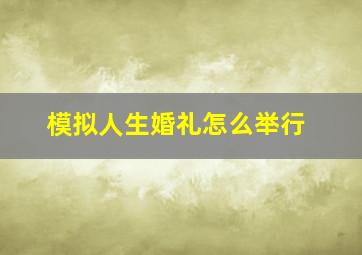 模拟人生婚礼怎么举行